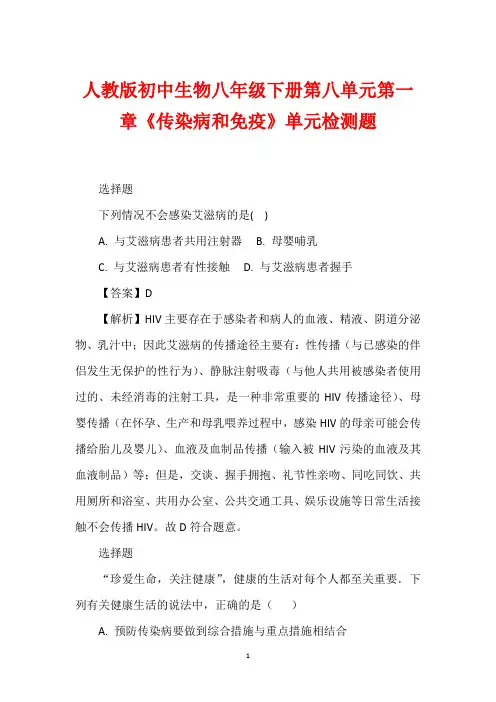 人教版初中生物八年级下册第八单元第一章《传染病和免疫》单元检测题

选择题

下列情况不会感染艾滋病的是( )

A. 与艾滋病患者共用注射器 B. 母婴哺乳

C. 与艾滋病患者有性接触 D. 与艾滋病患者握手

【答案】D

【解析】HIV 主要存在于感染者和病人的血液、精液、阴道分泌物、乳汁中；因此艾滋病的传播途径主要有：性传播（与已感染的伴侣发生无保护的性行为）、静脉注射吸毒（与他人共用被感染者使用过的、未经消毒的注射工具，是一种非常重要的 HIV 传播途径）、母婴传播（在怀孕、生产和母乳喂养过程中，感染 HIV 的母亲可能会传播给胎儿及婴儿）、血液及血制品传播（输入被 HIV 污染的血液及其血液制品）等；但是，交谈、握手拥抱、礼节性亲吻、同吃同饮、共用厕所和浴室、共用办公室、公共交通工具、娱乐设施等日常生活接触不会传播 HIV。故 D 符合题意。

选择题

“珍爱生命，关注健康”，健康的生活对每个人都至关重要．下列有关健康生活的说法中，正确的是（ ）

A. 预防传染病要做到综合措施与重点措施相结合

1